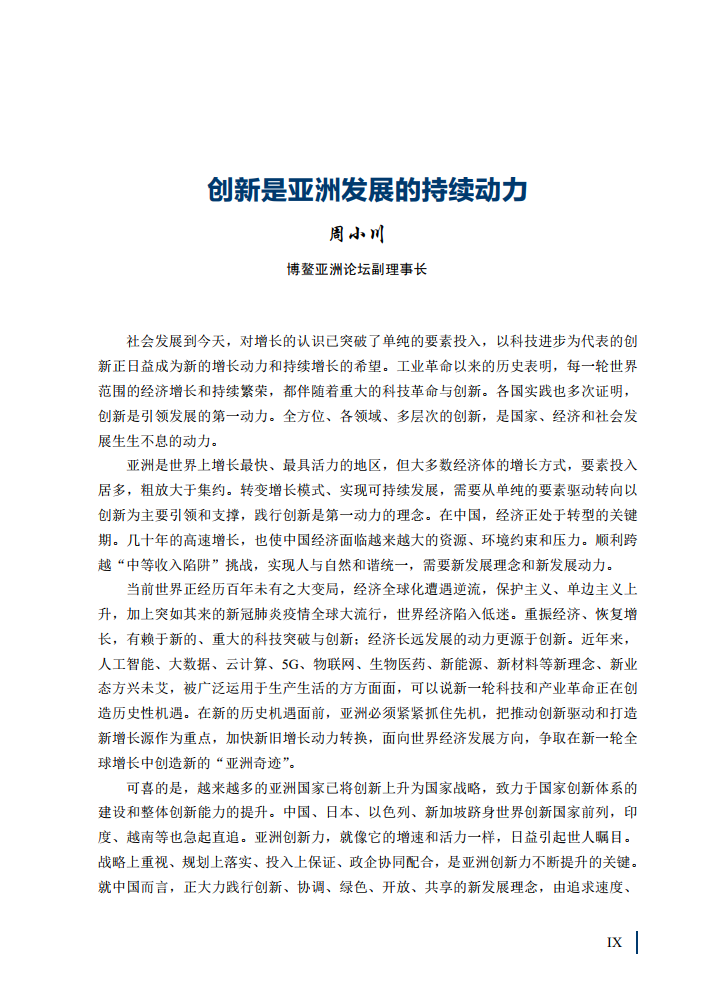 创新是亚洲发展的持续动力

周小川

博鳌亚洲论坛副理事长

社会发展到今天，对增长的认识已突破了单纯的要素投入，以科技进步为代表的创新正日益成为新的增长动力和持续增长的希望。工业革命以来的历史表明，每一轮世界范围的经济增长和持续繁荣，都伴随着重大的科技革命与创新。各国实践也多次证明，创新是引领发展的第一动力。全方位、各领域、多层次的创新，是国家、经济和社会发展生生不息的动力。

亚洲是世界上增长最快、最具活力的地区，但大多数经济体的增长方式，要素投入居多，粗放大于集约。转变增长模式、实现可持续发展，需要从单纯的要素驱动转向以创新为主要引领和支撑，践行创新是第一动力的理念。在中国，经济正处于转型的关键期。几十年的高速增长，也使中国经济面临越来越大的资源、环境约束和压力。顺利跨越“中等收入陷阱”挑战，实现人与自然和谐统一，需要新发展理念和新发展动力。

当前世界正经历百年未有之大变局，经济全球化遭遇逆流，保护主义、单边主义上升，加上突如其来的新冠肺炎疫情全球大流行，世界经济陷入低迷。重振经济、恢复增长，有赖于新的、重大的科技突破与创新；经济长远发展的动力更源于创新。近年来，人工智能、大数据、云计算、5G、物联网、生物医药、新能源、新材料等新理念、新业态方兴未艾，被广泛运用于生产生活的方方面面，可以说新一轮科技和产业革命正在创造历史性机遇。在新的历史机遇面前，亚洲必须紧紧抓住先机，把推动创新驱动和打造新增长源作为重点，加快新旧增长动力转换，面向世界经济发展方向，争取在新一轮全球增长中创造新的“亚洲奇迹”。

可喜的是，越来越多的亚洲国家已将创新上升为国家战略，致力于国家创新体系的建设和整体创新能力的提升。中国、日本、以色列、新加坡跻身世界创新国家前列，印度、越南等也急起直追。亚洲创新力，就像它的增速和活力一样，日益引起世人瞩目。战略上重视、规划上落实、投入上保证、政企协同配合，是亚洲创新力不断提升的关键。就中国而言，正大力践行创新、协调、绿色、开放、共享的新发展理念，由追求速度、

IX